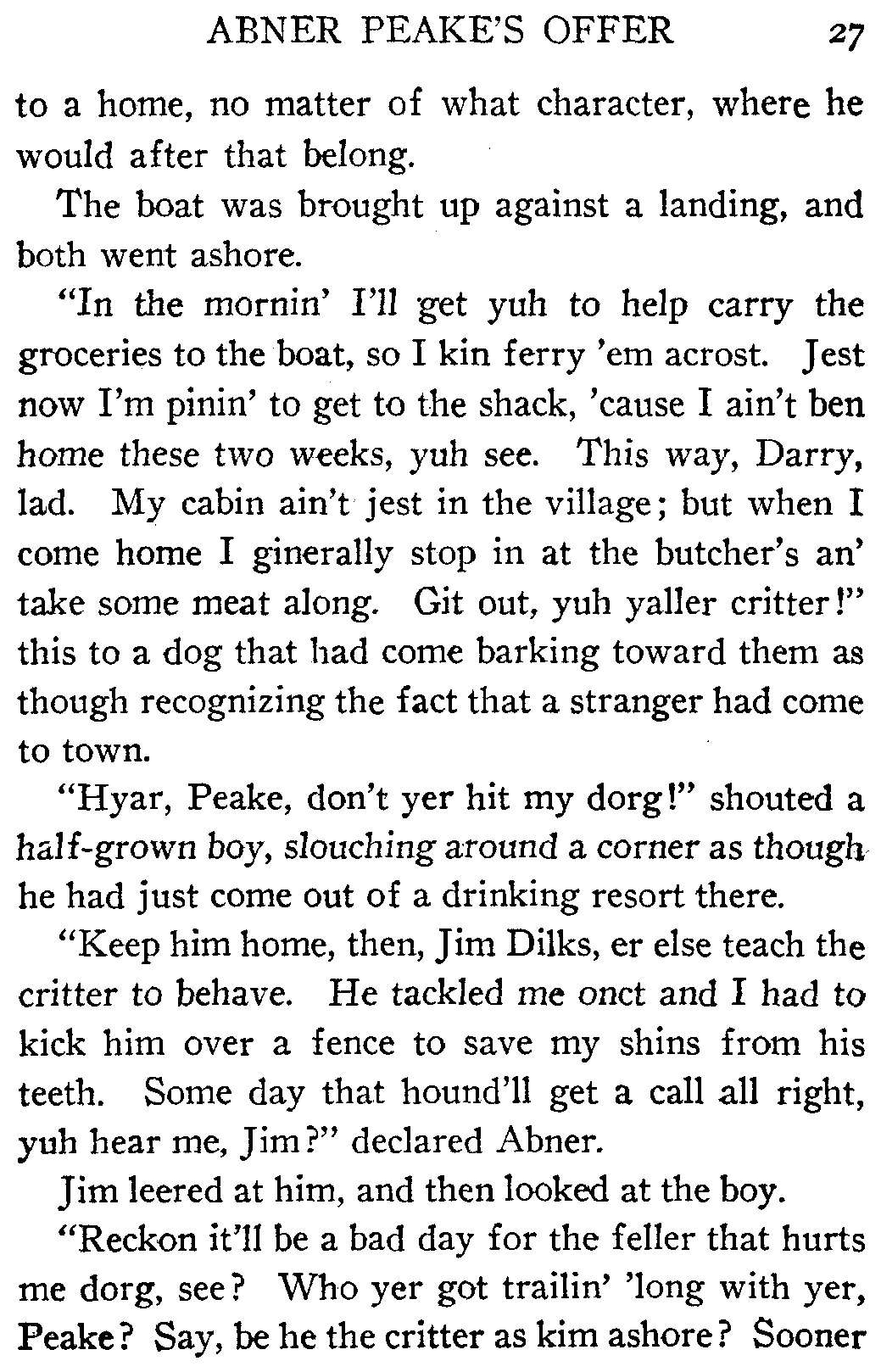 ABNER PEAKE'S OFFER 27

to a home, no matter of what character, where he would after that belong.

The boat was brought up against a landing, and both went ashore.

"In the mornin' I'll get yuh to help carry the groceries to the boat, so I kin ferry 'em acrost. Jest now I'm pinin' to get to the shack, 'cause I ain't ben home these two weeks, yuh see. This way, Darry, lad. My cabin ain't jest in the village; but when I come home I ginerally stop in at the butcher's an' take some meat along. Git out, yuh yaller critter!" this to a dog that had come barking toward them as though recognizing the fact that a stranger had come to town.

"Hyar, Peake, don't yer hit my dorg!" shouted a half-grown boy, slouching around a corner as though he had just come out of a drinking resort there.

"Keep him home, then, Jim Dilks, er else teach the critter to behave. He tackled me onct and I had to kick him over a fence to save my shins from his teeth. Some day that hound'll get a call all right, yuh hear me, Jim?" declared Abner.

Jim leered at him, and then looked at the boy.

"Reckon it'll be a bad day for the feller that hurts me dorg, see? Who yer got trailin' 'long with yer, Peake? Say, be he the critter as kim ashore? Sooner